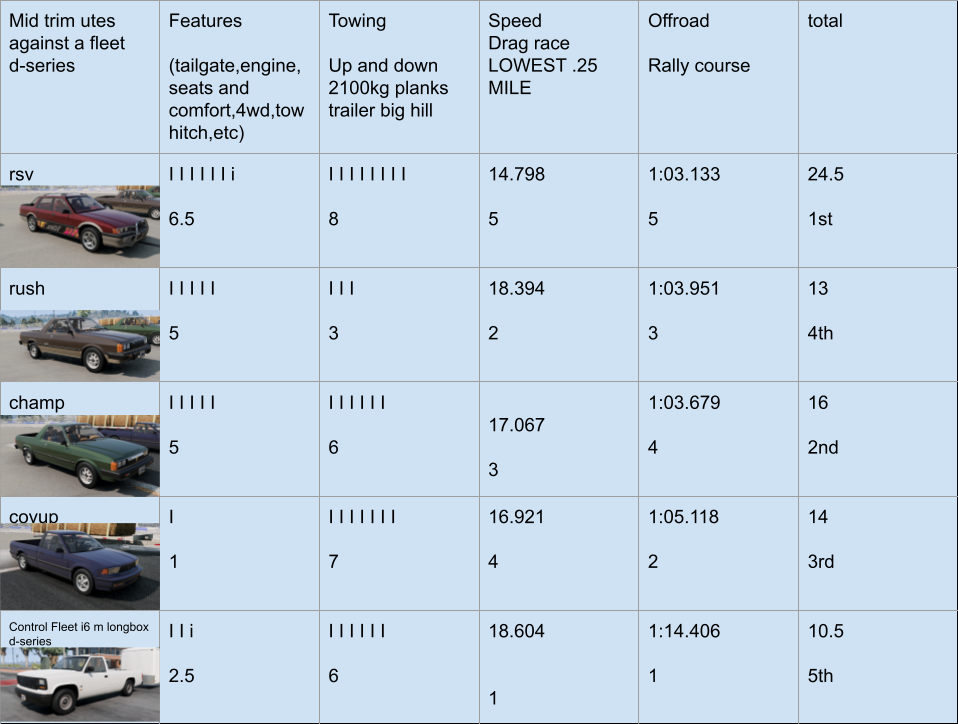 | Mid trim utes against a fleet d-series | Features (tailgate,engine, seats and comfort,4wd,tow hitch,etc) | Towing Up and down 2100kg planks trailer big hill | Speed Drag race LOWEST .25 MILE | Offroad Rally course | total |
|---|---|---|---|---|---|
| rsv | I I I I I I i 6.5 | I I I I I I I I 8 | 14.798 5 | 1:03.133 5 | 24.5 1st |
| rush | I I I I I 5 | I I I 3 | 18.394 2 | 1:03.951 3 | 13 4th |
| champ | I I I I I 5 | I I I I I I 6 | 17.067 3 | 1:03.679 4 | 16 2nd |
| covup | I 1 | I I I I I I I 7 | 16.921 4 | 1:05.118 2 | 14 3rd |
| Control Fleet i6 m longbox d-series | I I i 2.5 | I I I I I I 6 | 18.604 1 | 1:14.406 1 | 10.5 5th |